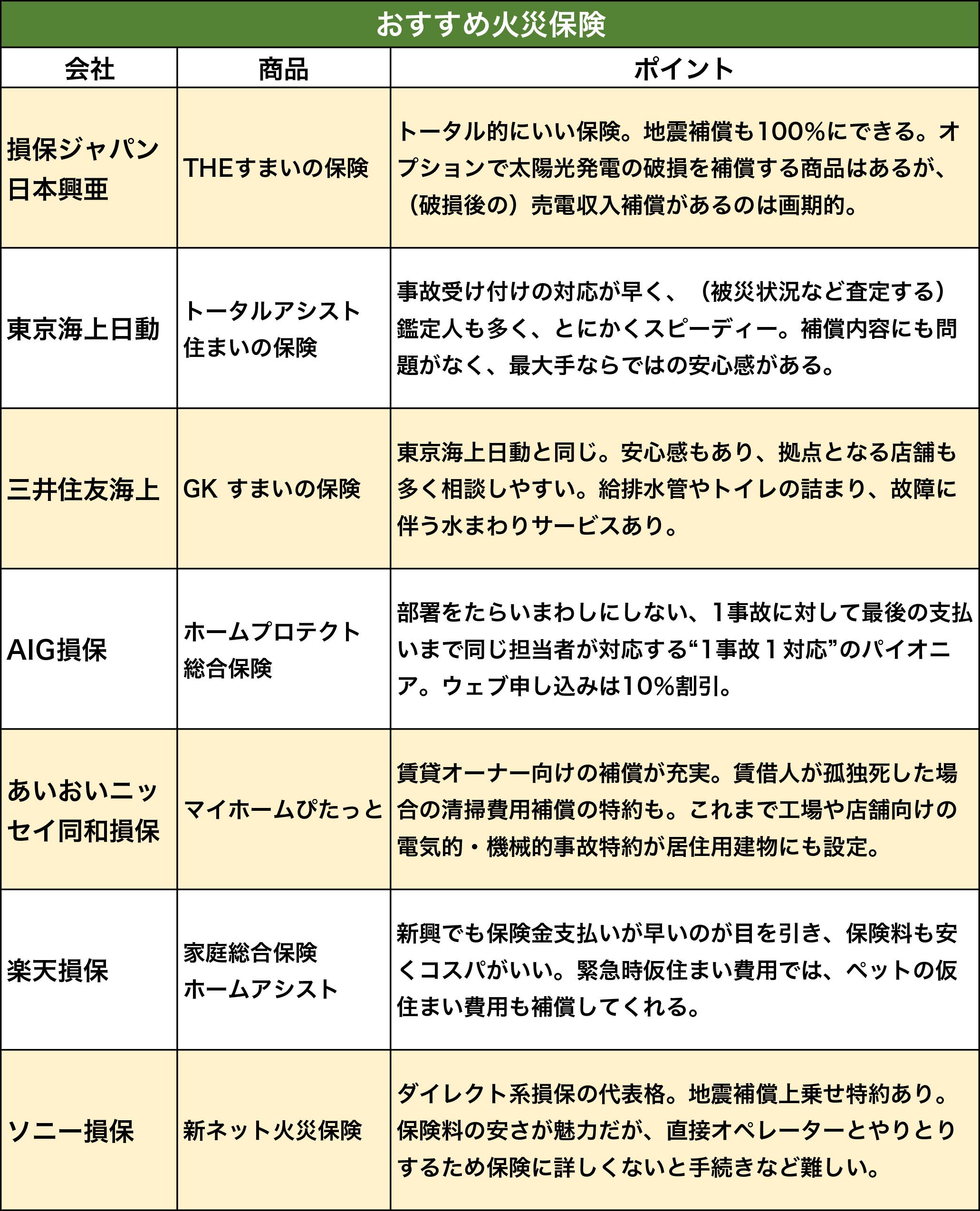 おすすめ火災保険

| 会社 | 商品 | ポイント |
|---|---|---|
| 損保ジャパン日本興亜 | THEすまいの保険 | トータル的にいい保険。地震補償も100%にできる。オプションで太陽光発電の破損を補償する商品はあるが、（破損後の）売電収入補償があるのは画期的。 |
| 東京海上日動 | トータルアシスト住まいの保険 | 事故受け付けの対応が早く、（被災状況など査定する）鑑定人も多く、とにかくスピーディー。補償内容にも問題がなく、最大手ならではの安心感がある。 |
| 三井住友海上 | GK すまいの保険 | 東京海上日動と同じ。安心感もあり、拠点となる店舗も多く相談しやすい。給排水管やトイレの詰まり、故障に伴う水まわりサービスあり。 |
| AIG損保 | ホームプロテクト総合保険 | 部署をたらいまわしにしない、1事故に対して最後の支払いまで同じ担当者が対応する“1事故１対応”のパイオニア。ウェブ申し込みは10%割引。 |
| あいおいニッセイ同和損保 | マイホームぴたっと | 賃貸オーナー向けの補償が充実。賃借人が孤独死した場合の清掃費用補償の特約も。これまで工場や店舗向けの電気的・機械的事故特約が居住用建物にも設定。 |
| 楽天損保 | 家庭総合保険ホームアシスト | 新興でも保険金支払いが早いのが目を引き、保険料も安くコスパがいい。緊急時仮住まい費用では、ペットの仮住まい費用も補償してくれる。 |
| ソニー損保 | 新ネット火災保険 | ダイレクト系損保の代表格。地震補償上乗せ特約あり。保険料の安さが魅力だが、直接オペレーターとやりとりするため保険に詳しくないと手続きなど難しい。 |